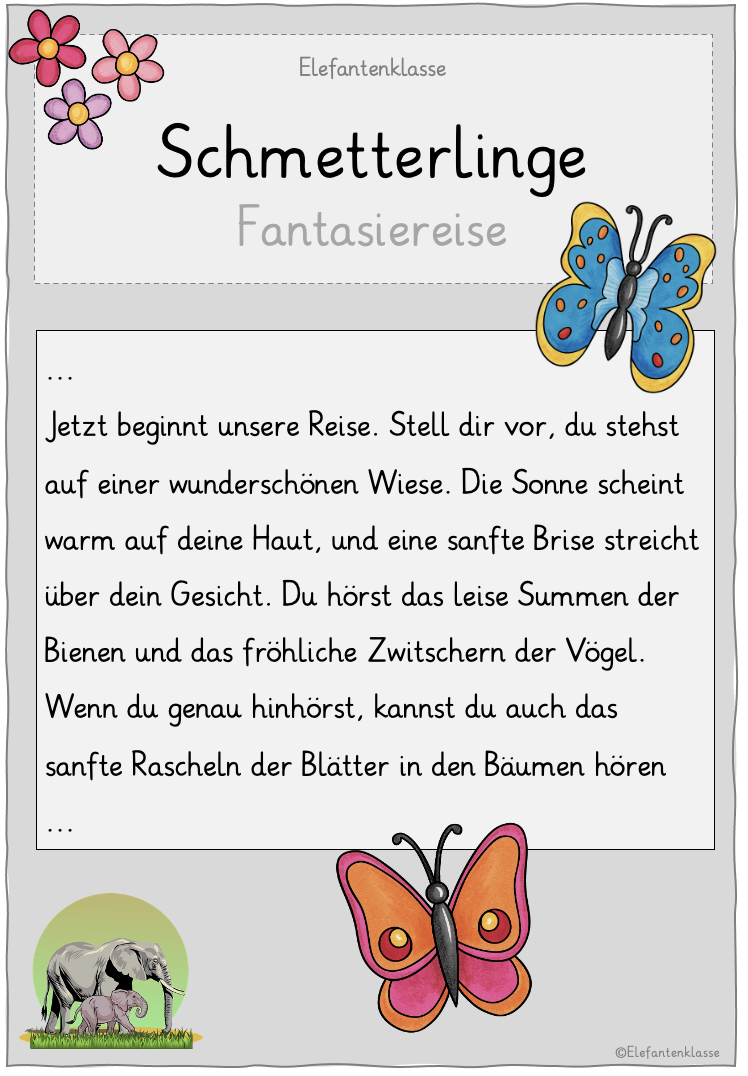 Elefantenklasse

Schmetterlinge

Fantasiereise

...
Jetzt beginnt unsere Reise. Stell dir vor, du stehst auf einer wunderschönen Wiese. Die Sonne scheint warm auf deine Haut, und eine sanfte Brise streicht über dein Gesicht. Du hörst das leise Summen der Bienen und das fröhliche Zwitschern der Vögel. Wenn du genau hinhörst, kannst du auch das sanfte Rascheln der Blätter in den Bäumen hören
...

©Elefantenklasse